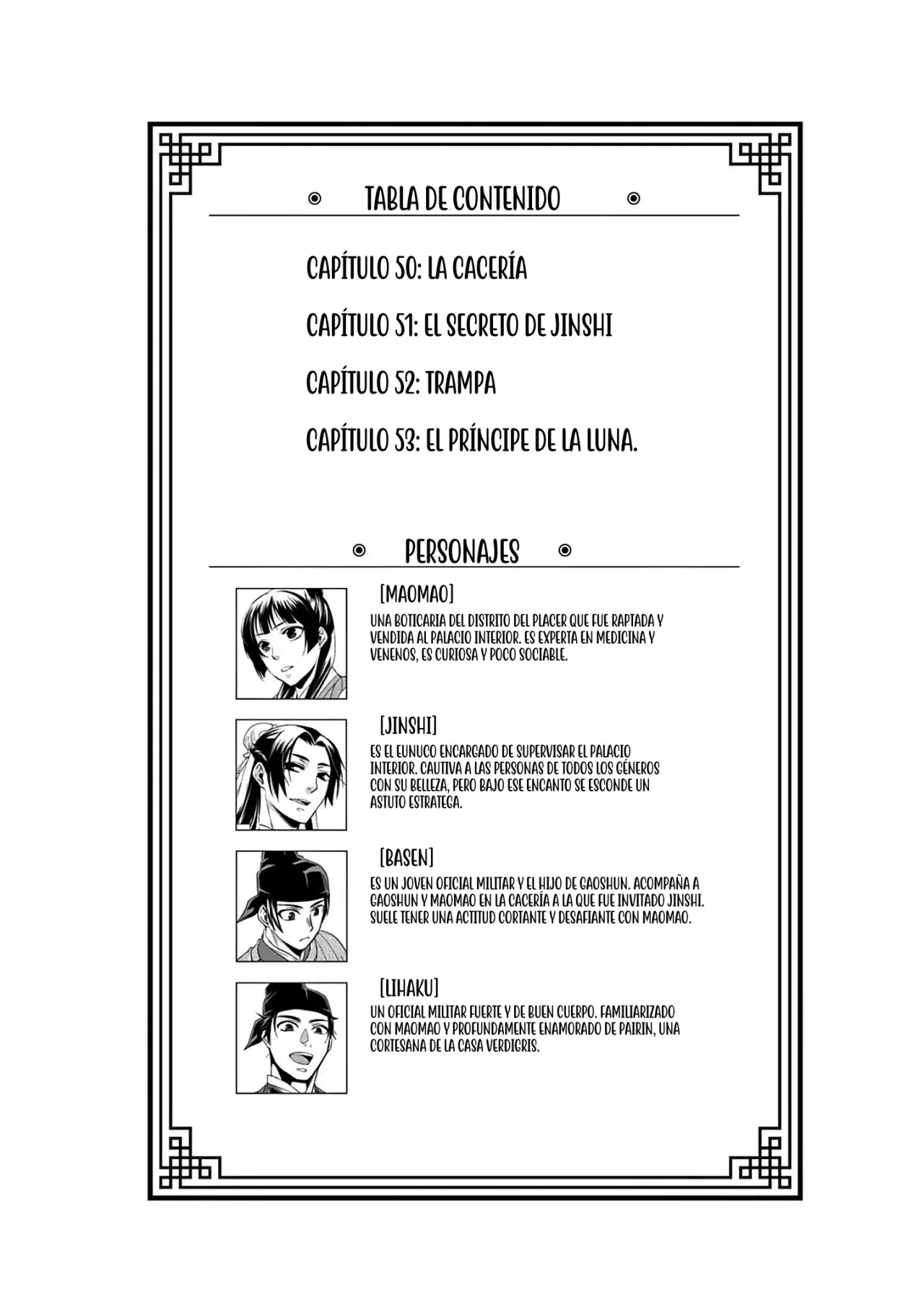 TABLA DE CONTENIDO

CAPÍTULO 50: LA CACERÍA

CAPÍTULO 51: EL SECRETO DE JINSHI

CAPÍTULO 52: TRAMPA

CAPÍTULO 53: EL PRÍNCIPE DE LA LUNA.

PERSONAJES

[MAOMAO]
UNA BOTICARIA DEL DISTRITO DEL PLACER QUE FUE RAPTADA Y VENDIDA AL PALACIO INTERIOR. ES EXPERTA EN MEDICINA Y VENENOS, ES CURIOSA Y POCO SOCIABLE.

[JINSHI]
ES EL EUNUCO ENCARGADO DE SUPERVISAR EL PALACIO INTERIOR. CAUTIVA A LAS PERSONAS DE TODOS LOS GÉNEROS CON SU BELLEZA, PERO BAJO ESE ENCANTO SE ESCONDE UN ASTUTO ESTRATEGA.

[BASEN]
ES UN JOVEN OFICIAL MILITAR Y EL HIJO DE GAOSHUN. ACOMPAÑA A GAOSHUN Y MAOMAO EN LA CACERÍA A LA QUE FUE INVITADO JINSHI. SUELE TENER UNA ACTITUD CORTANTE Y DESAFIANTE CON MAOMAO.

[LIHAKU]
UN OFICIAL MILITAR FUERTE Y DE BUEN CUERPO. FAMILIARIZADO CON MAOMAO Y PROFUNDAMENTE ENAMORADO DE PAIRIN, UNA CORTESANA DE LA CASA VERDIGRIS.